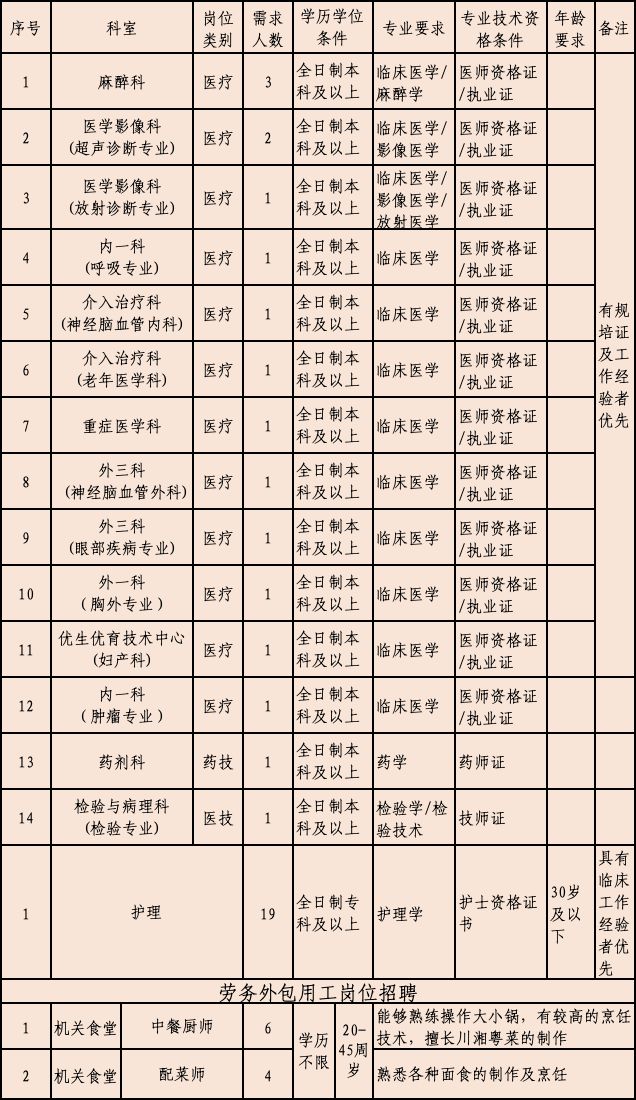 | 序号 | 科室 | 岗位类别 | 需求人数 | 学历学位条件 | 专业要求 | 专业技术资格条件 | 年龄要求 | 备注 |
|---|---|---|---|---|---|---|---|---|
| 1 | 麻醉科 | 医疗 | 3 | 全日制本科及以上 | 临床医学/麻醉学 | 医师资格证/执业证 | | 有规培证及工作经验者优先 |
| 2 | 医学影像科（超声诊断专业） | 医疗 | 2 | 全日制本科及以上 | 临床医学/影像医学 | 医师资格证/执业证 | | |
| 3 | 医学影像科（放射诊断专业） | 医疗 | 1 | 全日制本科及以上 | 临床医学/影像医学/放射医学 | 医师资格证/执业证 | | |
| 4 | 内一科（呼吸专业） | 医疗 | 1 | 全日制本科及以上 | 临床医学 | 医师资格证/执业证 | | |
| 5 | 介入治疗科（神经脑血管内科） | 医疗 | 1 | 全日制本科及以上 | 临床医学 | 医师资格证/执业证 | | |
| 6 | 介入治疗科（老年医学科） | 医疗 | 1 | 全日制本科及以上 | 临床医学 | 医师资格证/执业证 | | |
| 7 | 重症医学科 | 医疗 | 1 | 全日制本科及以上 | 临床医学 | 医师资格证/执业证 | | |
| 8 | 外三科（神经脑血管外科） | 医疗 | 1 | 全日制本科及以上 | 临床医学 | 医师资格证/执业证 | | |
| 9 | 外三科（眼部疾病专业） | 医疗 | 1 | 全日制本科及以上 | 临床医学 | 医师资格证/执业证 | | |
| 10 | 外一科（胸外专业） | 医疗 | 1 | 全日制本科及以上 | 临床医学 | 医师资格证/执业证 | | |
| 11 | 优生优育技术中心（妇产科） | 医疗 | 1 | 全日制本科及以上 | 临床医学 | 医师资格证/执业证 | | |
| 12 | 内一科（肿瘤专业） | 医疗 | 1 | 全日制本科及以上 | 临床医学 | 医师资格证/执业证 | | |
| 13 | 药剂科 | 药技 | 1 | 全日制本科及以上 | 药学 | 药师证 | | |
| 14 | 检验与病理科（检验专业） | 医技 | 1 | 全日制本科及以上 | 检验学/检验技术 | 技师证 | | |
| 1 | 护理 | | 19 | 全日制专科及以上 | 护理学 | 护士资格证书 | 30岁及以下 | 具有临床工作经验者优先 |

劳务外包用工岗位招聘

| 1 | 机关食堂 | 中餐厨师 | 6 | 学历不限 | 20-45周岁 | 能够熟练操作大小锅，有较高的烹饪技术，擅长川湘粤菜的制作 |
|---|---|---|---|---|---|---|
| 2 | 机关食堂 | 配菜师 | 4 | | | 熟悉各种面食的制作及烹饪 |